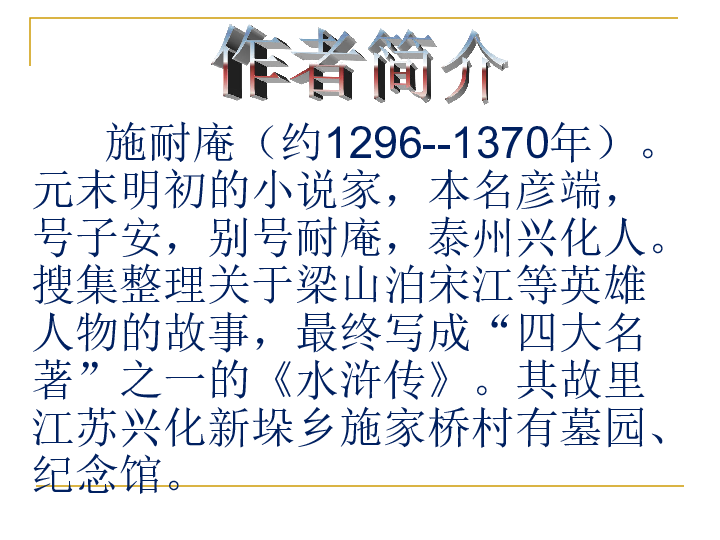 作者简介

施耐庵（约1296--1370年）。元末明初的小说家，本名彦端，号子安，别号耐庵，泰州兴化人。搜集整理关于梁山泊宋江等英雄人物的故事，最终写成“四大名著”之一的《水浒传》。其故里江苏兴化新垛乡施家桥村有墓园、纪念馆。